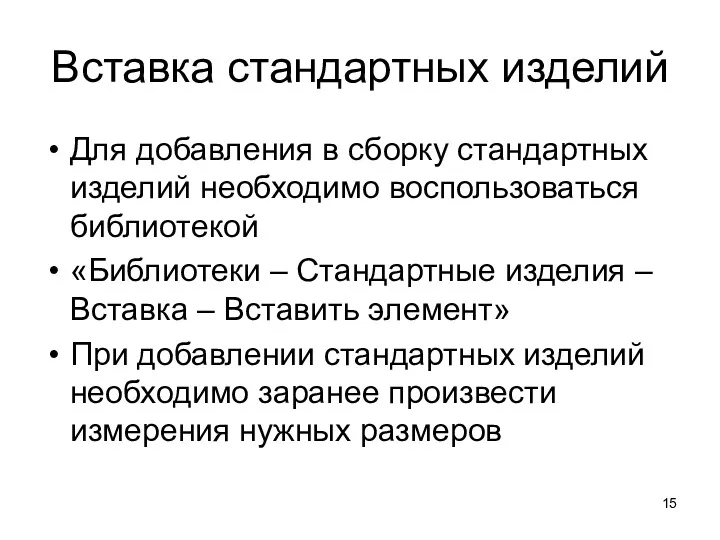 Вставка стандартных изделий

• Для добавления в сборку стандартных изделий необходимо воспользоваться библиотекой

• «Библиотеки – Стандартные изделия – Вставка – Вставить элемент»

• При добавлении стандартных изделий необходимо заранее произвести измерения нужных размеров

15